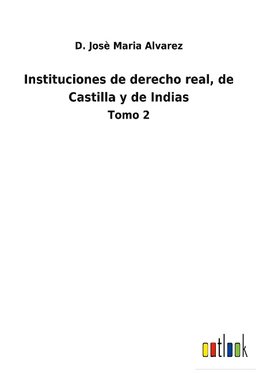 D. Josè Maria Alvarez

Instituciones de derecho real, de Castilla y de Indias

Tomo 2

outlook